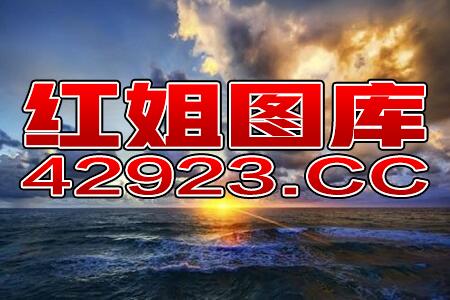 红姐图库
42923.CC